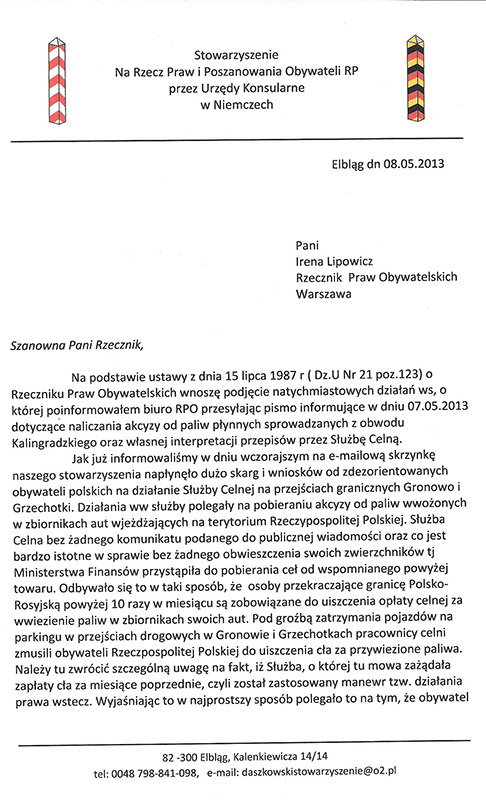 Stowarzyszenie
Na Rzecz Praw i Poszanowania Obywateli RP
przez Urzędy Konsularne
w Niemczech

Elbląg dn 08.05.2013

Pani
Irena Lipowicz
Rzecznik Praw Obywatelskich
Warszawa

Szanowna Pani Rzecznik,

Na podstawie ustawy z dnia 15 lipca 1987 r ( Dz.U Nr 21 poz.123) o Rzeczniku Praw Obywatelskich wnoszę podjęcie natychmiastowych działań ws, o której poinformowałem biuro RPO przesyłając pismo informujące w dniu 07.05.2013 dotyczące naliczania akcyzy od paliw płynnych sprowadzanych z obwodu Kalingradzkiego oraz własnej interpretacji przepisów przez Służbę Celną.

Jak już informowaliśmy w dniu wczorajszym na e-mailową skrzynkę naszego stowarzyszenia napłynęło dużo skarg i wniosków od zdezorientowanych obywateli polskich na działanie Służby Celnej na przejściach granicznych Gronowo i Grzechotki. Działania ww służby polegały na pobieraniu akcyzy od paliw wwożonych w zbiornikach aut wjeżdżających na terytorium Rzeczypospolitej Polskiej. Służba Celna bez żadnego komunikatu podanego do publicznej wiadomości oraz co jest bardzo istotne w sprawie bez żadnego obwieszczenia swoich zwierzchników tj Ministerstwa Finansów przystąpiła do pobierania ceł od wspomnianego powyżej towaru. Odbywało się to w taki sposób, że osoby przekraczające granicę Polsko-Rosyjską powyżej 10 razy w miesiącu są zobowiązane do uiszczenia opłaty celnej za wwiezienie paliw w zbiornikach swoich aut. Pod groźbą zatrzymania pojazdów na parkingu w przejściach drogowych w Gronowie i Grzechotkach pracownicy celni zmusili obywateli Rzeczpospolitej Polskiej do uiszczenia cła za przywiezione paliwa. Należy tu zwrócić szczególną uwagę na fakt, iż Służba, o której tu mowa zażądała zapłaty cła za miesiące poprzednie, czyli został zastosowany manewr tzw. działania prawa wstecz. Wyjaśniając to w najprostszy sposób polegało to na tym, że obywatel

82 -300 Elbląg, Kalenkiewicza 14/14
tel: 0048 798-841-098, e-mail: daszkowskistowarzyszenie@o2.pl